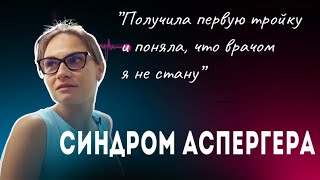 "Получила первую тройку и поняла, что врачом я не стану"

СИНДРОМ АСПЕРГЕРА